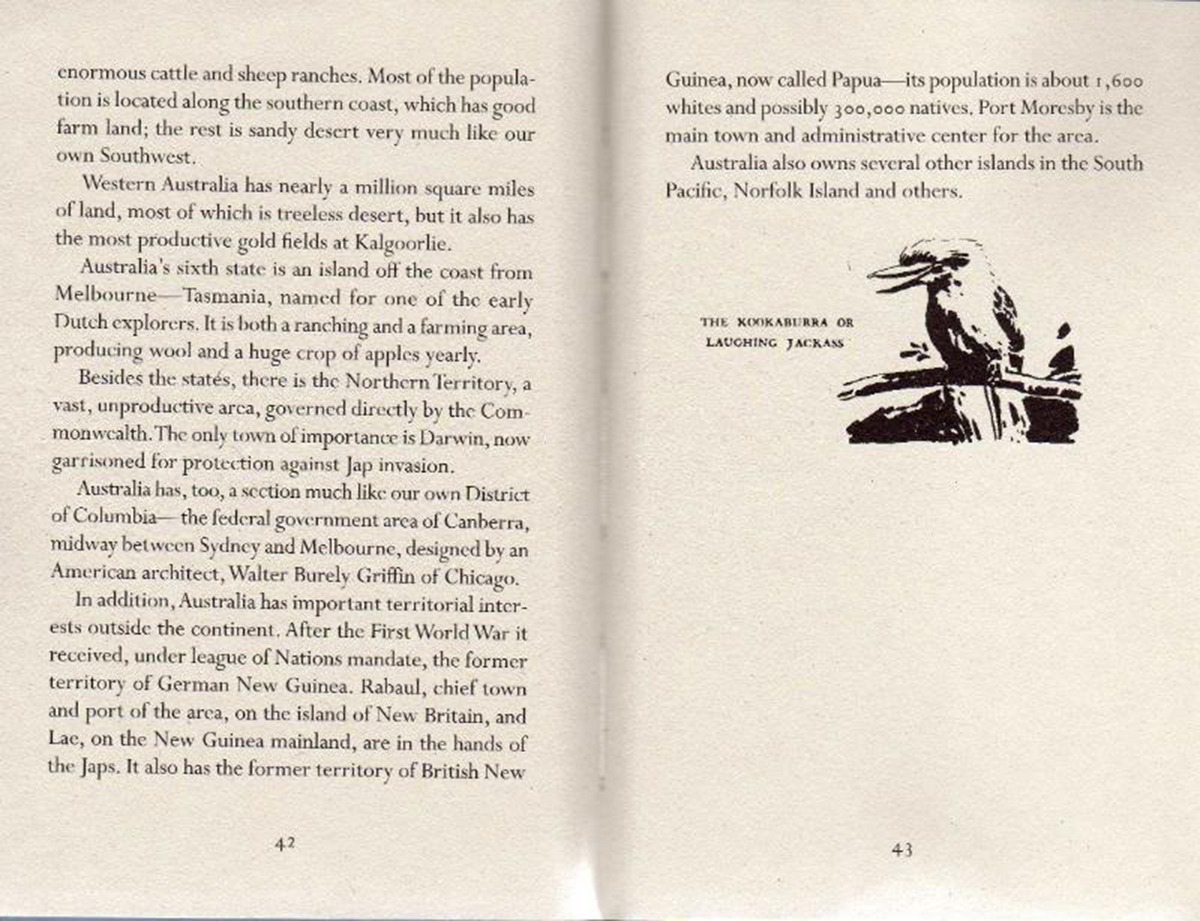 enormous cattle and sheep ranches. Most of the population is located along the southern coast, which has good farm land; the rest is sandy desert very much like our own Southwest.

Western Australia has nearly a million square miles of land, most of which is treeless desert, but it also has the most productive gold fields at Kalgoorlie.

Australia's sixth state is an island off the coast from Melbourne—Tasmania, named for one of the early Dutch explorers. It is both a ranching and a farming area, producing wool and a huge crop of apples yearly.

Besides the states, there is the Northern Territory, a vast, unproductive area, governed directly by the Commonwealth. The only town of importance is Darwin, now garrisoned for protection against Jap invasion.

Australia has, too, a section much like our own District of Columbia— the federal government area of Canberra, midway between Sydney and Melbourne, designed by an American architect, Walter Burely Griffin of Chicago.

In addition, Australia has important territorial interests outside the continent. After the First World War it received, under league of Nations mandate, the former territory of German New Guinea. Rabaul, chief town and port of the area, on the island of New Britain, and Lae, on the New Guinea mainland, are in the hands of the Japs. It also has the former territory of British New

42

Guinea, now called Papua—its population is about 1,600 whites and possibly 300,000 natives. Port Moresby is the main town and administrative center for the area.

Australia also owns several other islands in the South Pacific, Norfolk Island and others.

THE KOOKABURRA OR LAUGHING JACKASS

43